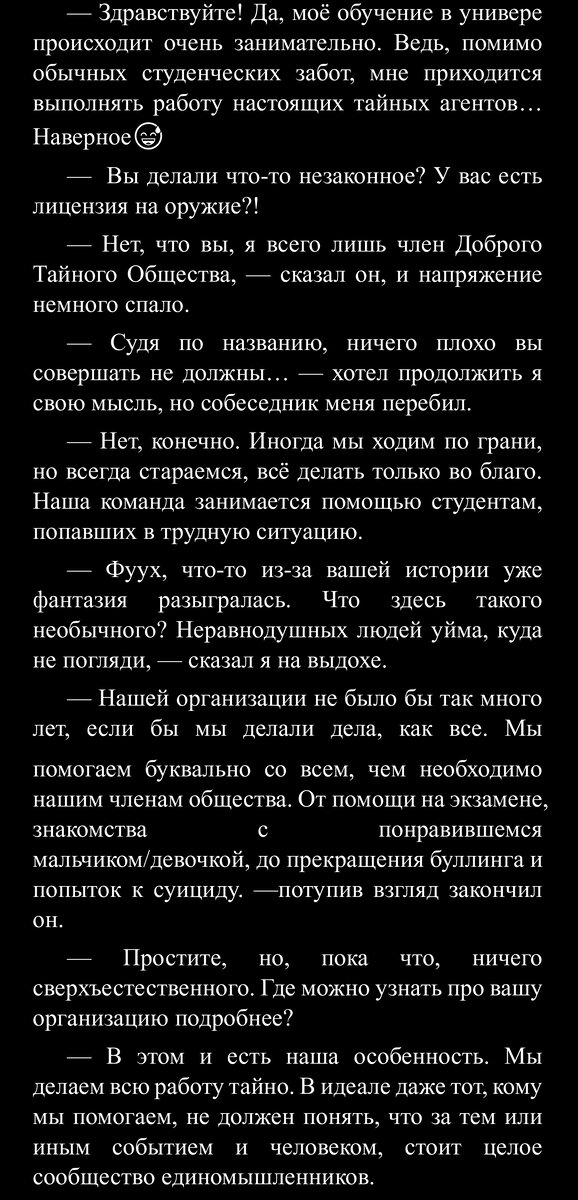 — Здравствуйте! Да, моё обучение в универе происходит очень занимательно. Ведь, помимо обычных студенческих забот, мне приходится выполнять работу настоящих тайных агентов… Наверное😅

— Вы делали что-то незаконное? У вас есть лицензия на оружие?!

— Нет, что вы, я всего лишь член Доброго Тайного Общества, — сказал он, и напряжение немного спало.

— Судя по названию, ничего плохо вы совершать не должны… — хотел продолжить я свою мысль, но собеседник меня перебил.

— Нет, конечно. Иногда мы ходим по грани, но всегда стараемся, всё делать только во благо. Наша команда занимается помощью студентам, попавших в трудную ситуацию.

— Фуух, что-то из-за вашей истории уже фантазия разыгралась. Что здесь такого необычного? Неравнодушных людей уйма, куда не погляди, — сказал я на выдохе.

— Нашей организации не было бы так много лет, если бы мы делали дела, как все. Мы помогаем буквально со всем, чем необходимо нашим членам общества. От помощи на экзамене, знакомства с понравившемся мальчиком/девочкой, до прекращения буллинга и попыток к суициду. —потупив взгляд закончил он.

— Простите, но, пока что, ничего сверхъестественного. Где можно узнать про вашу организацию подробнее?

— В этом и есть наша особенность. Мы делаем всю работу тайно. В идеале даже тот, кому мы помогаем, не должен понять, что за тем или иным событием и человеком, стоит целое сообщество единомышленников.